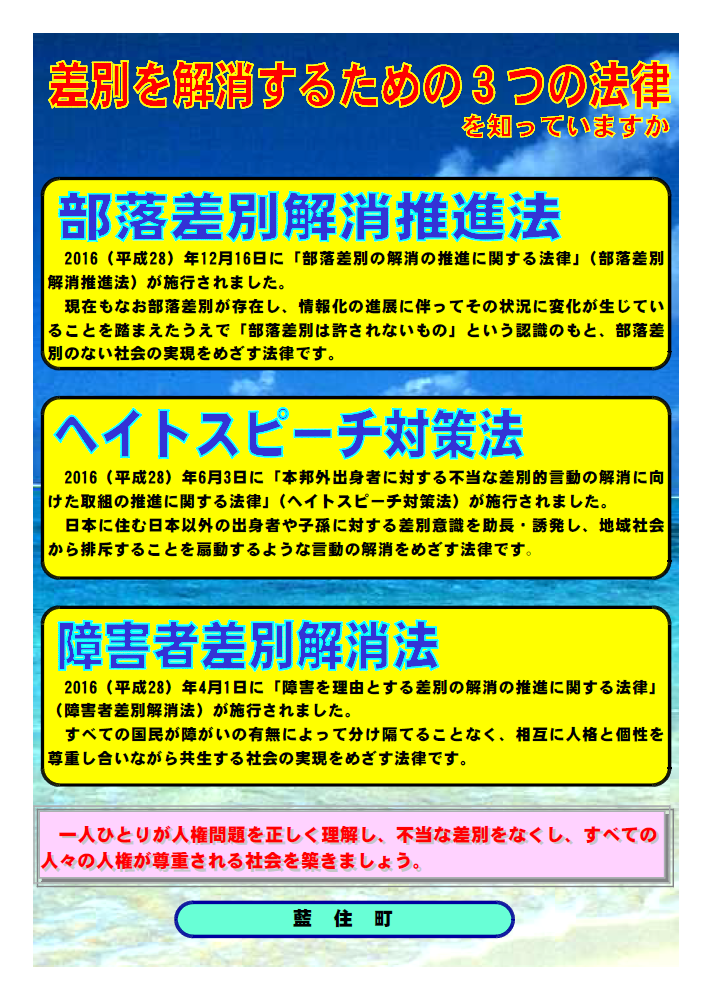 差別を解消するための３つの法律
を知っていますか

部落差別解消推進法

2016（平成28）年12月16日に「部落差別の解消の推進に関する法律」（部落差別解消推進法）が施行されました。

現在もなお部落差別が存在し、情報化の進展に伴ってその状況に変化が生じていることを踏まえたうえで「部落差別は許されないもの」という認識のもと、部落差別のない社会の実現をめざす法律です。

ヘイトスピーチ対策法

2016（平成28）年6月3日に「本邦外出身者に対する不当な差別的言動の解消に向けた取組の推進に関する法律」（ヘイトスピーチ対策法）が施行されました。

日本に住む日本以外の出身者や子孫に対する差別意識を助長・誘発し、地域社会から排斥することを扇動するような言動の解消をめざす法律です。

障害者差別解消法

2016（平成28）年4月1日に「障害を理由とする差別の解消の推進に関する法律」（障害者差別解消法）が施行されました。

すべての国民が障がいの有無によって分け隔てることなく、相互に人格と個性を尊重し合いながら共生する社会の実現をめざす法律です。

一人ひとりが人権問題を正しく理解し、不当な差別をなくし、すべての人々の人権が尊重される社会を築きましょう。

藍　住　町